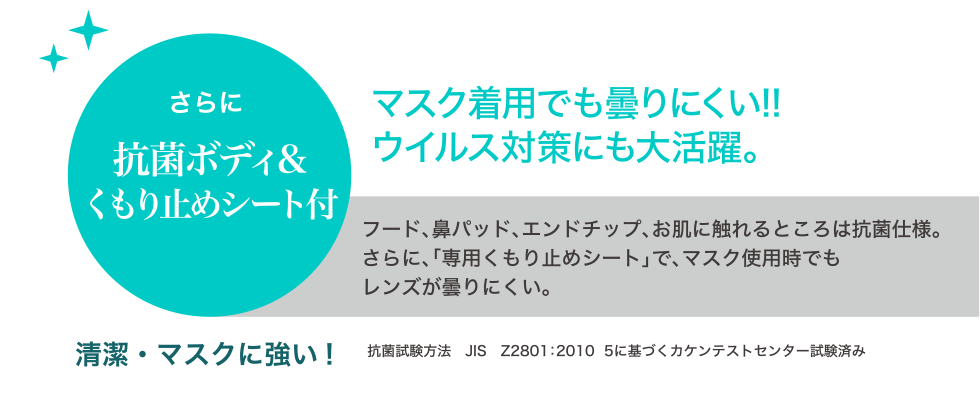 さらに
抗菌ボディ&
くもり止めシート付

マスク着用でも曇りにくい!!
ウイルス対策にも大活躍。

フード、鼻パッド、エンドチップ、お肌に触れるところは抗菌仕様。
さらに、「専用くもり止めシート」で、マスク使用時でも
レンズが曇りにくい。

清潔・マスクに強い！

抗菌試験方法　JIS　Z2801:2010　5に基づくカケンテストセンター試験済み